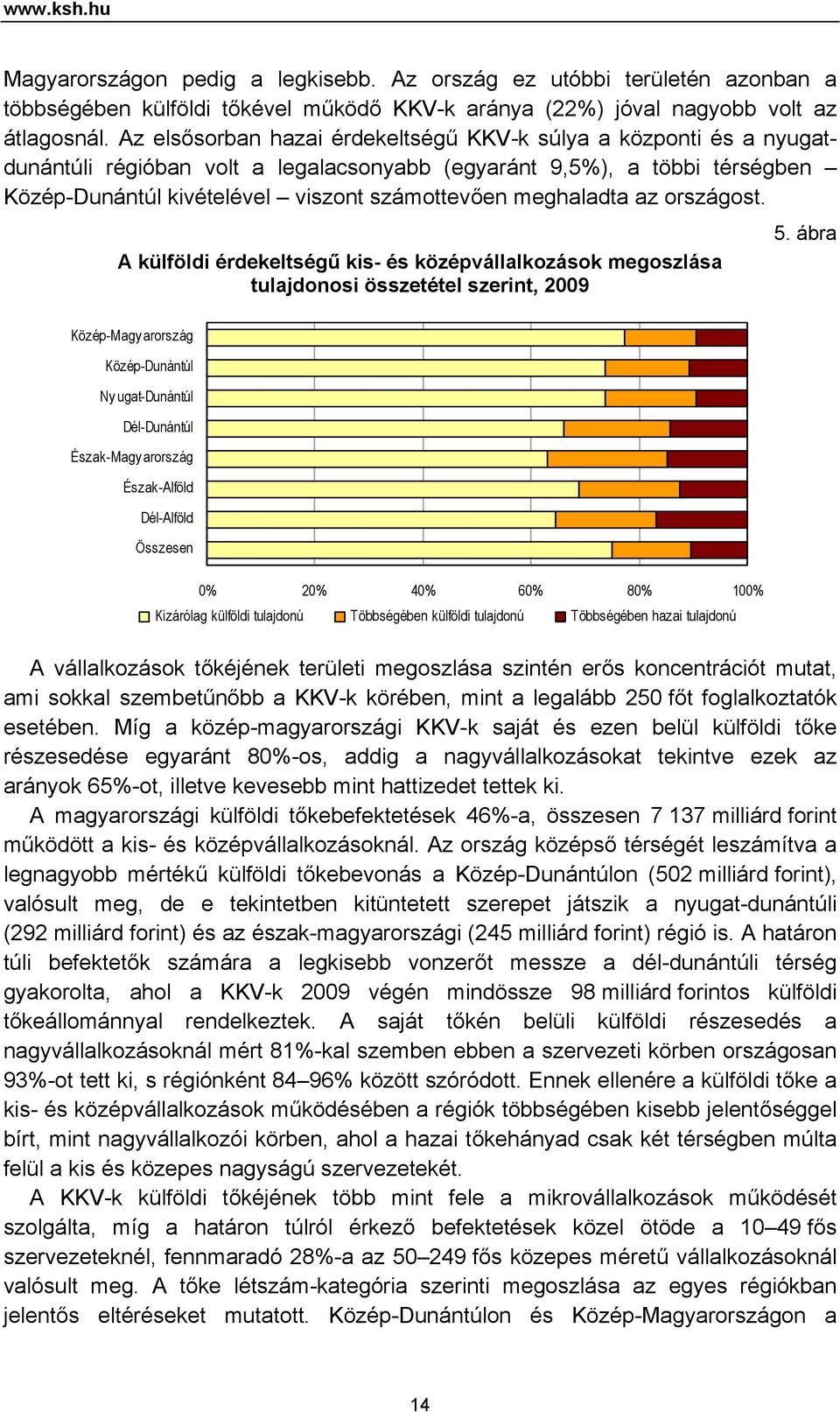 www.ksh.hu

Magyarországon pedig a legkisebb. Az ország ez utóbbi területén azonban a többségében külföldi tőkével működő KKV-k aránya (22%) jóval nagyobb volt az átlagosnál. Az elsősorban hazai érdekeltségű KKV-k súlya a központi és a nyugat-dunántúli régióban volt a legalacsonyabb (egyaránt 9,5%), a többi térségben – Közép-Dunántúl kivételével – viszont számottevően meghaladta az országost.

5. ábra

A külföldi érdekeltségű kis- és középvállalkozások megoszlása tulajdonosi összetétel szerint, 2009

Közép-Magyarország

Közép-Dunántúl

Nyugat-Dunántúl

Dél-Dunántúl

Észak-Magyarország

Észak-Alföld

Dél-Alföld

Összesen

0%
20%
40%
60%
80%
100%

Kizárólag külföldi tulajdonú
Többségében külföldi tulajdonú
Többségében hazai tulajdonú

A vállalkozások tőkéjének területi megoszlása szintén erős koncentrációt mutat, ami sokkal szembetűnőbb a KKV-k körében, mint a legalább 250 főt foglalkoztatók esetében. Míg a közép-magyarországi KKV-k saját és ezen belül külföldi tőke részesedése egyaránt 80%-os, addig a nagyvállalkozásokat tekintve ezek az arányok 65%-ot, illetve kevesebb mint hattizedet tettek ki.

A magyarországi külföldi tőkebefektetések 46%-a, összesen 7 137 milliárd forint működött a kis- és középvállalkozásoknál. Az ország középső térségét leszámítva a legnagyobb mértékű külföldi tőkebevonás a Közép-Dunántúlon (502 milliárd forint), valósult meg, de e tekintetben kitüntetett szerepet játszik a nyugat-dunántúli (292 milliárd forint) és az észak-magyarországi (245 milliárd forint) régió is. A határon túli befektetők számára a legkisebb vonzerőt messze a dél-dunántúli térség gyakorolta, ahol a KKV-k 2009 végén mindössze 98 milliárd forintos külföldi tőkeállománnyal rendelkeztek. A saját tőkén belüli külföldi részesedés a nagyvállalkozásoknál mért 81%-kal szemben ebben a szervezeti körben országosan 93%-ot tett ki, s régiónként 84–96% között szóródott. Ennek ellenére a külföldi tőke a kis- és középvállalkozások működésében a régiók többségében kisebb jelentőséggel bírt, mint nagyvállalkozói körben, ahol a hazai tőkehányad csak két térségben múlta felül a kis és közepes nagyságú szervezetekét.

A KKV-k külföldi tőkéjének több mint fele a mikrovállalkozások működését szolgálta, míg a határon túlról érkező befektetések közel ötöde a 10–49 fős szervezeteknél, fennmaradó 28%-a az 50–249 fős közepes méretű vállalkozásoknál valósult meg. A tőke létszám-kategória szerinti megoszlása az egyes régiókban jelentős eltéréseket mutatott. Közép-Dunántúlon és Közép-Magyarországon a

14